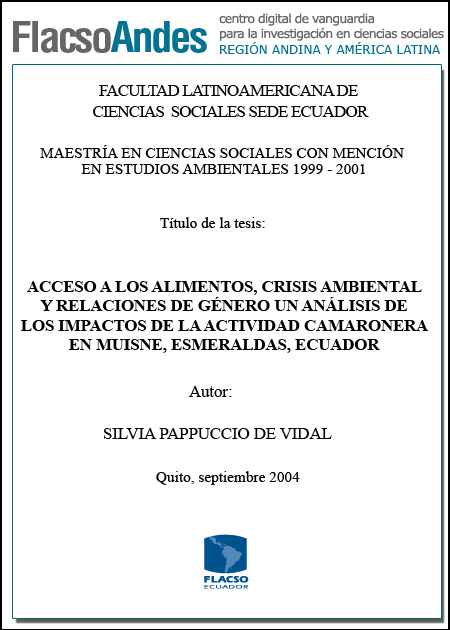 FlacsoAndes centro digital de vanguardia para la investigación en ciencias sociales REGIÓN ANDINA Y AMÉRICA LATINA

FACULTAD LATINOAMERICANA DE CIENCIAS SOCIALES SEDE ECUADOR

MAESTRÍA EN CIENCIAS SOCIALES CON MENCIÓN EN ESTUDIOS AMBIENTALES 1999 - 2001

Título de la tesis:

ACCESO A LOS ALIMENTOS, CRISIS AMBIENTAL Y RELACIONES DE GÉNERO UN ANÁLISIS DE LOS IMPACTOS DE LA ACTIVIDAD CAMARONERA EN MUISNE, ESMERALDAS, ECUADOR

Autor:

SILVIA PAPPUCCIO DE VIDAL

Quito, septiembre 2004

FLACSO ECUADOR